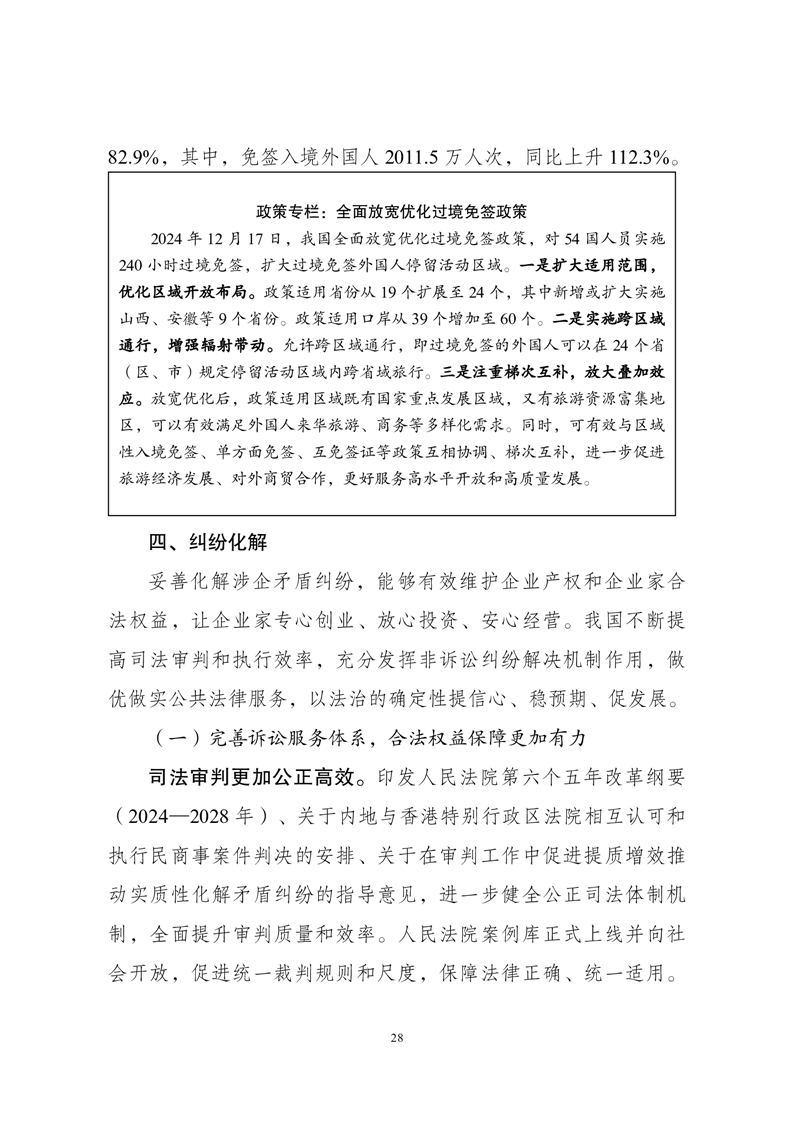 82.9%，其中，免签入境外国人 2011.5 万人次，同比上升 112.3%。

政策专栏：全面放宽优化过境免签政策

2024 年 12 月 17 日，我国全面放宽优化过境免签政策，对 54 国人员实施 240 小时过境免签，扩大过境免签外国人停留活动区域。一是扩大适用范围，优化区域开放布局。政策适用省份从 19 个扩展至 24 个，其中新增或扩大实施山西、安徽等 9 个省份。政策适用口岸从 39 个增加至 60 个。二是实施跨区域通行，增强辐射带动。允许跨区域通行，即过境免签的外国人可以在 24 个省（区、市）规定停留活动区域内跨省域旅行。三是注重梯次互补，放大叠加效应。放宽优化后，政策适用区域既有国家重点发展区域，又有旅游资源富集地区，可以有效满足外国人来华旅游、商务等多样化需求。同时，可有效与区域性入境免签、单方面免签、互免签证等政策互相协调、梯次互补，进一步促进旅游经济发展、对外商贸合作，更好服务高水平开放和高质量发展。

四、纠纷化解

妥善化解涉企矛盾纠纷，能够有效维护企业产权和企业家合法权益，让企业家专心创业、放心投资、安心经营。我国不断提高司法审判和执行效率，充分发挥非诉讼纠纷解决机制作用，做优做实公共法律服务，以法治的确定性提信心、稳预期、促发展。

（一）完善诉讼服务体系，合法权益保障更加有力

司法审判更加公正高效。印发人民法院第六个五年改革纲要（2024—2028 年）、关于内地与香港特别行政区法院相互认可和执行民商事案件判决的安排、关于在审判工作中促进提质增效推动实质性化解矛盾纠纷的指导意见，进一步健全公正司法体制机制，全面提升审判质量和效率。人民法院案例库正式上线并向社会开放，促进统一裁判规则和尺度，保障法律正确、统一适用。

28